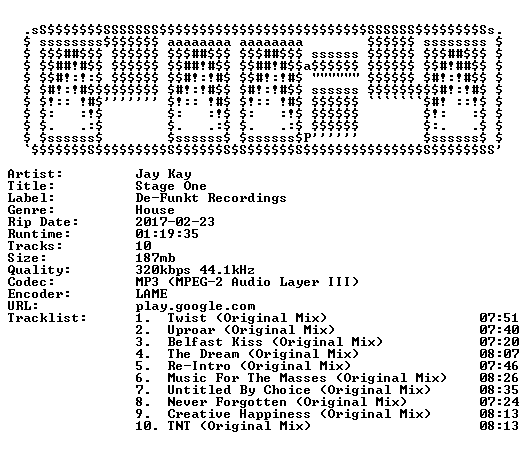 Artist: Jay Kay
Title: Stage One
Label: De-Funkt Recordings
Genre: House
Rip Date: 2017-02-23
Runtime: 01:19:35
Tracks: 10
Size: 187mb
Quality: 320kbps 44.1kHz
Codec: MP3 (MPEG-2 Audio Layer III)
Encoder: LAME
URL: play.google.com
Tracklist:
1. Twist (Original Mix) 07:51
2. Uproar (Original Mix) 07:40
3. Belfast Kiss (Original Mix) 07:20
4. The Dream (Original Mix) 08:07
5. Re-Intro (Original Mix) 07:46
6. Music For The Masses (Original Mix) 08:26
7. Untitled By Choice (Original Mix) 08:35
8. Never Forgotten (Original Mix) 07:24
9. Creative Happiness (Original Mix) 08:13
10. TNT (Original Mix) 08:13